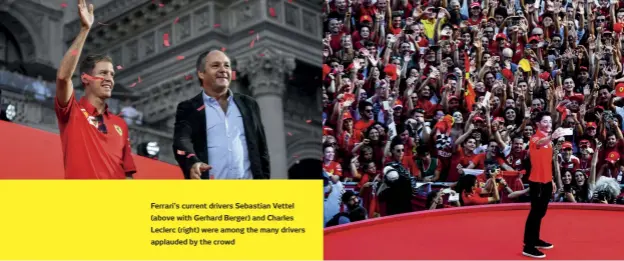 Ferrari's current drivers Sebastian Vettel (above with Gerhard Berger) and Charles Leclerc (right) were among the many drivers applauded by the crowd